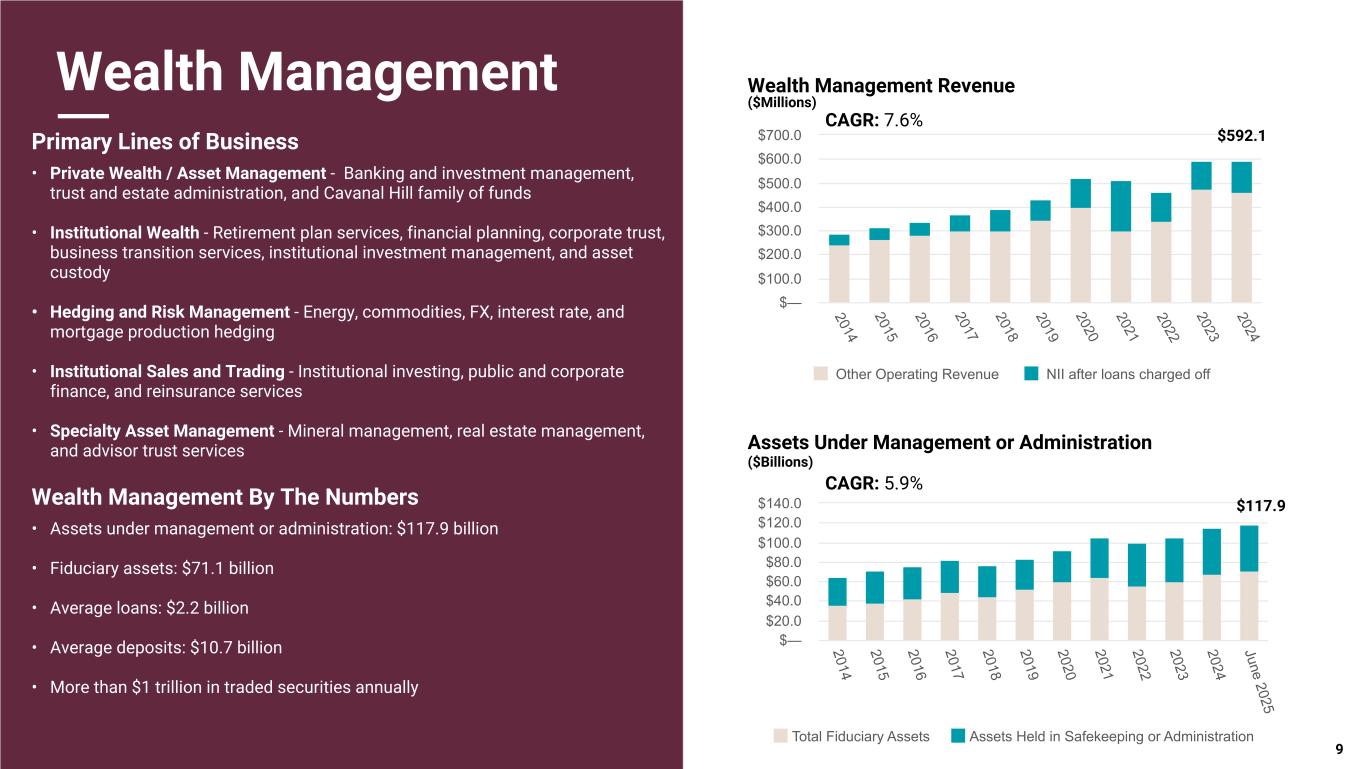 Wealth Management

Primary Lines of Business

• Private Wealth / Asset Management - Banking and investment management, trust and estate administration, and Cavanal Hill family of funds

• Institutional Wealth - Retirement plan services, financial planning, corporate trust, business transition services, institutional investment management, and asset custody

• Hedging and Risk Management - Energy, commodities, FX, interest rate, and mortgage production hedging

• Institutional Sales and Trading - Institutional investing, public and corporate finance, and reinsurance services

• Specialty Asset Management - Mineral management, real estate management, and advisor trust services

Wealth Management By The Numbers

• Assets under management or administration: $117.9 billion

• Fiduciary assets: $71.1 billion

• Average loans: $2.2 billion

• Average deposits: $10.7 billion

• More than $1 trillion in traded securities annually

Wealth Management Revenue
($Millions)

CAGR: 7.6%

$592.1

$700.0
$600.0
$500.0
$400.0
$300.0
$200.0
$100.0
$—

2014 2015 2016 2017 2018 2019 2020 2021 2022 2023 2024

Other Operating Revenue   NII after loans charged off

Assets Under Management or Administration
($Billions)

CAGR: 5.9%

$117.9

$140.0
$120.0
$100.0
$80.0
$60.0
$40.0
$20.0
$—

2014 2015 2016 2017 2018 2019 2020 2021 2022 2023 2024 June 2025

Total Fiduciary Assets   Assets Held in Safekeeping or Administration

9